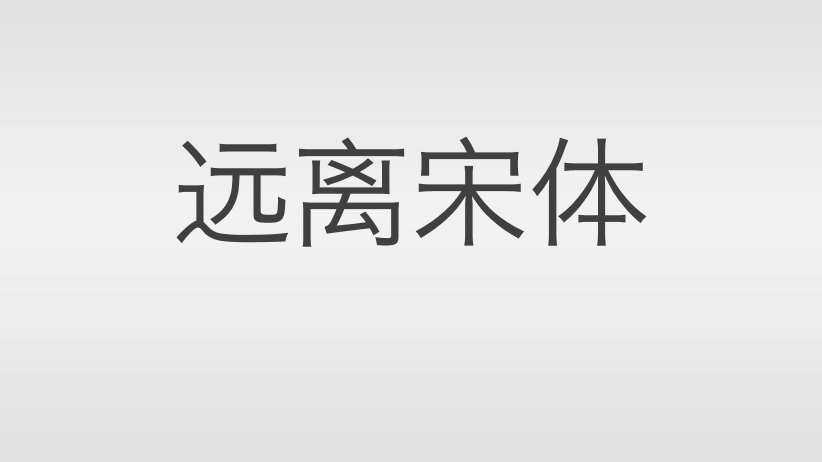 远离宋体